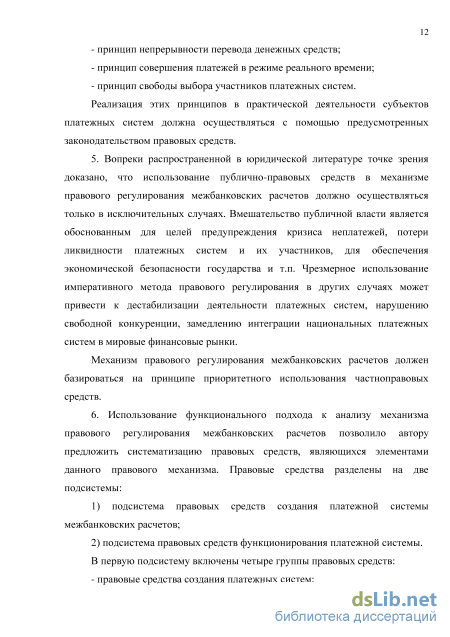 12

- принцип непрерывности перевода денежных средств;

- принцип совершения платежей в режиме реального времени;

- принцип свободы выбора участников платежных систем.

Реализация этих принципов в практической деятельности субъектов платежных систем должна осуществляться с помощью предусмотренных законодательством правовых средств.

5. Вопреки распространенной в юридической литературе точке зрения доказано, что использование публично-правовых средств в механизме правового регулирования межбанковских расчетов должно осуществляться только в исключительных случаях. Вмешательство публичной власти является обоснованным для целей предупреждения кризиса неплатежей, потери ликвидности платежных систем и их участников, для обеспечения экономической безопасности государства и т.п. Чрезмерное использование императивного метода правового регулирования в других случаях может привести к дестабилизации деятельности платежных систем, нарушению свободной конкуренции, замедлению интеграции национальных платежных систем в мировые финансовые рынки.

Механизм правового регулирования межбанковских расчетов должен базироваться на принципе приоритетного использования частноправовых средств.

6. Использование функционального подхода к анализу механизма правового регулирования межбанковских расчетов позволило автору предложить систематизацию правовых средств, являющихся элементами данного правового механизма. Правовые средства разделены на две подсистемы:

1) подсистема правовых средств создания платежной системы межбанковских расчетов;

2) подсистема правовых средств функционирования платежной системы.

В первую подсистему включены четыре группы правовых средств:

- правовые средства создания платежных систем:

dsLib.net
библиотека диссертаций